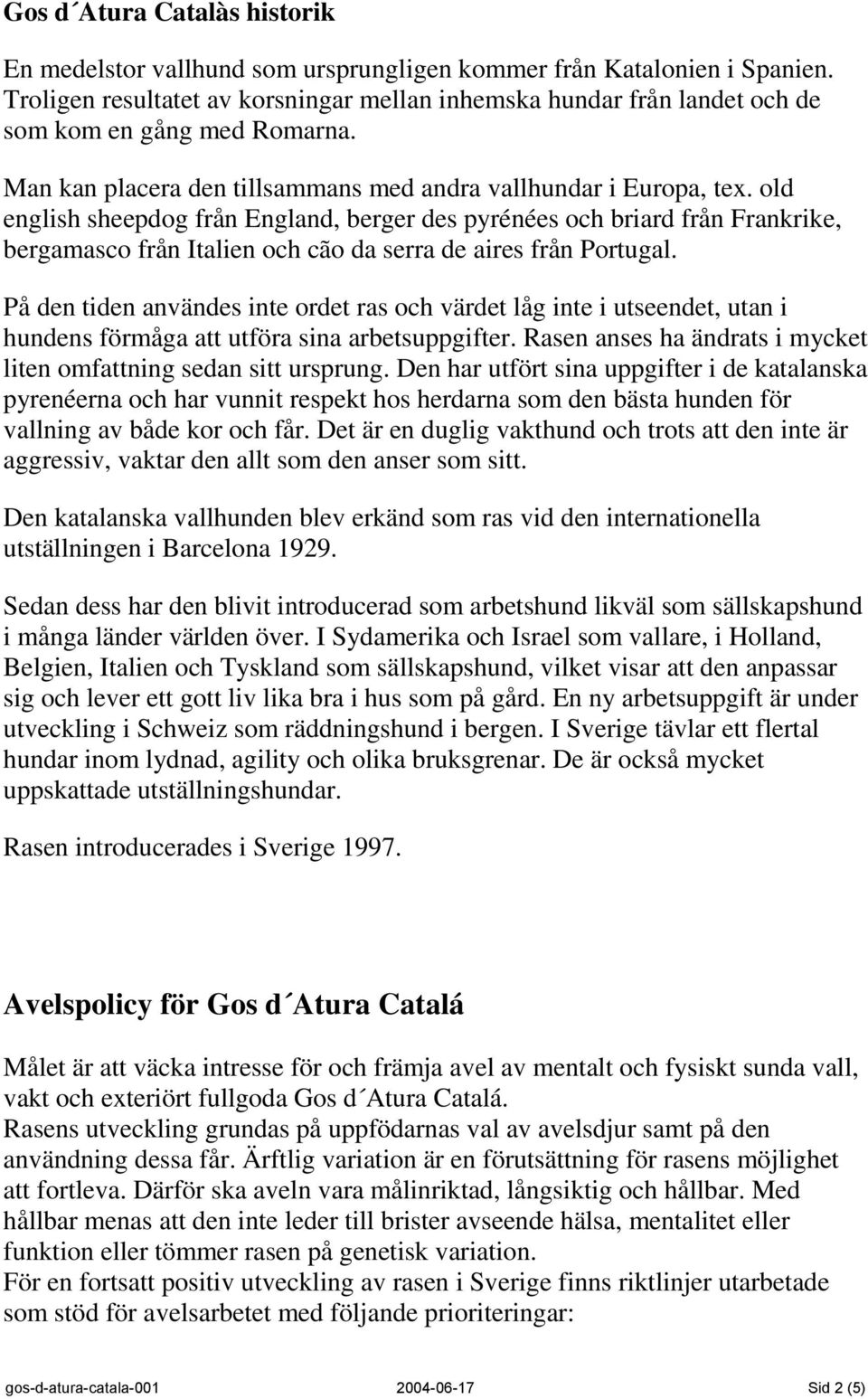 Gos d´Atura Catalàs historik

En medelstor vallhund som ursprungligen kommer från Katalonien i Spanien. Troligen resultatet av korsningar mellan inhemska hundar från landet och de som kom en gång med Romarna.

Man kan placera den tillsammans med andra vallhundar i Europa, tex. old english sheepdog från England, berger des pyrénées och briard från Frankrike, bergamasco från Italien och cão da serra de aires från Portugal.

På den tiden användes inte ordet ras och värdet låg inte i utseendet, utan i hundens förmåga att utföra sina arbetsuppgifter. Rasen anses ha ändrats i mycket liten omfattning sedan sitt ursprung. Den har utfört sina uppgifter i de katalanska pyrenéerna och har vunnit respekt hos herdarna som den bästa hunden för vallning av både kor och får. Det är en duglig vakthund och trots att den inte är aggressiv, vaktar den allt som den anser som sitt.

Den katalanska vallhunden blev erkänd som ras vid den internationella utställningen i Barcelona 1929.

Sedan dess har den blivit introducerad som arbetshund likväl som sällskapshund i många länder världen över. I Sydamerika och Israel som vallare, i Holland, Belgien, Italien och Tyskland som sällskapshund, vilket visar att den anpassar sig och lever ett gott liv lika bra i hus som på gård. En ny arbetsuppgift är under utveckling i Schweiz som räddningshund i bergen. I Sverige tävlar ett flertal hundar inom lydnad, agility och olika bruksgrenar. De är också mycket uppskattade utställningshundar.

Rasen introducerades i Sverige 1997.

Avelspolicy för Gos d´Atura Catalá

Målet är att väcka intresse för och främja avel av mentalt och fysiskt sunda vall, vakt och exteriört fullgoda Gos d´Atura Catalá.
Rasens utveckling grundas på uppfödarnas val av avelsdjur samt på den användning dessa får. Ärftlig variation är en förutsättning för rasens möjlighet att fortleva. Därför ska aveln vara målinriktad, långsiktig och hållbar. Med hållbar menas att den inte leder till brister avseende hälsa, mentalitet eller funktion eller tömmer rasen på genetisk variation.
För en fortsatt positiv utveckling av rasen i Sverige finns riktlinjer utarbetade som stöd för avelsarbetet med följande prioriteringar:

gos-d-atura-catala-001 2004-06-17 Sid 2 (5)